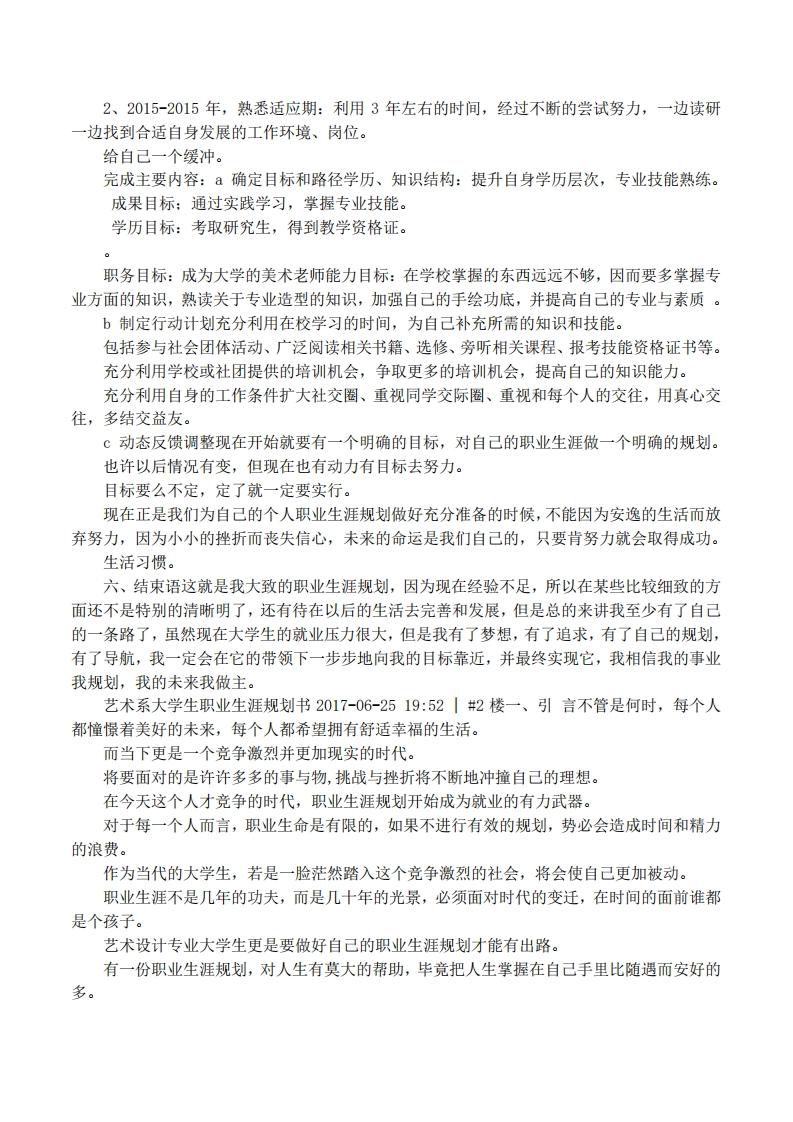 2、2015-2015 年，熟悉适应期：利用 3 年左右的时间，经过不断的尝试努力，一边读研一边找到合适自身发展的工作环境、岗位。

给自己一个缓冲。

完成主要内容：a 确定目标和路径学历、知识结构：提升自身学历层次，专业技能熟练。

成果目标：通过实践学习，掌握专业技能。

学历目标：考取研究生，得到教学资格证。

。

职务目标：成为大学的美术老师能力目标：在学校掌握的东西远远不够，因而要多掌握专业方面的知识，熟读关于专业造型的知识，加强自己的手绘功底，并提高自己的专业与素质 。

b 制定行动计划充分利用在校学习的时间，为自己补充所需的知识和技能。

包括参与社会团体活动、广泛阅读相关书籍、选修、旁听相关课程、报考技能资格证书等。

充分利用学校或社团提供的培训机会，争取更多的培训机会，提高自己的知识能力。

充分利用自身的工作条件扩大社交圈、重视同学交际圈、重视和每个人的交往，用真心交往，多结交益友。

c 动态反馈调整现在开始就要有一个明确的目标，对自己的职业生涯做一个明确的规划。

也许以后情况有变，但现在也有动力有目标去努力。

目标要么不定，定了就一定要实行。

现在正是我们为自己的个人职业生涯规划做好充分准备的时候，不能因为安逸的生活而放弃努力，因为小小的挫折而丧失信心，未来的命运是我们自己的，只要肯努力就会取得成功。

生活习惯。

六、结束语这就是我大致的职业生涯规划，因为现在经验不足，所以在某些比较细致的方面还不是特别的清晰明了，还有待在以后的生活去完善和发展，但是总的来讲我至少有了自己的一条路了，虽然现在大学生的就业压力很大，但是我有了梦想，有了追求，有了自己的规划，有了导航，我一定会在它的带领下一步步地向我的目标靠近，并最终实现它，我相信我的事业我规划，我的未来我做主。

艺术系大学生职业生涯规划书 2017-06-25 19:52 ｜ #2 楼一、引 言不管是何时，每个人都憧憬着美好的未来，每个人都希望拥有舒适幸福的生活。

而当下更是一个竞争激烈并更加现实的时代。

将要面对的是许许多多的事与物,挑战与挫折将不断地冲撞自己的理想。

在今天这个人才竞争的时代，职业生涯规划开始成为就业的有力武器。

对于每一个人而言，职业生命是有限的，如果不进行有效的规划，势必会造成时间和精力的浪费。

作为当代的大学生，若是一脸茫然踏入这个竞争激烈的社会，将会使自己更加被动。

职业生涯不是几年的功夫，而是几十年的光景，必须面对时代的变迁，在时间的面前谁都是个孩子。

艺术设计专业大学生更是要做好自己的职业生涯规划才能有出路。

有一份职业生涯规划，对人生有莫大的帮助，毕竟把人生掌握在自己手里比随遇而安好的多。